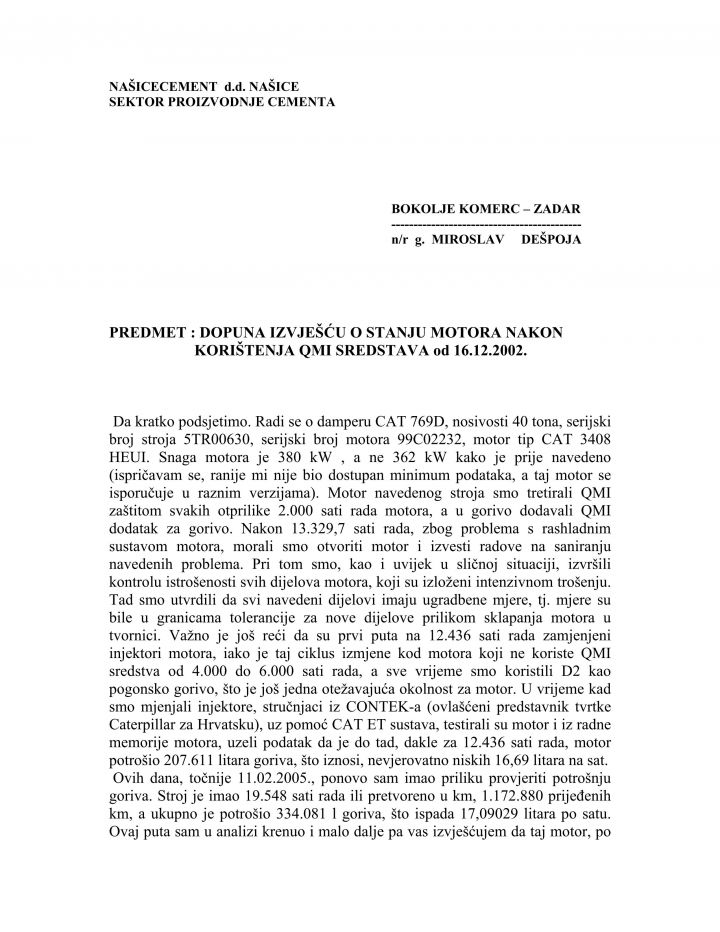 NAŠICECEMENT d.d. NAŠICE
SEKTOR PROIZVODNJE CEMENTA

BOKOLJE KOMERC – ZADAR
------------------------------------------
n/r g. MIROSLAV DEŠPOJA

PREDMET : DOPUNA IZVJEŠĆU O STANJU MOTORA NAKON KORIŠTENJA QMI SREDSTAVA od 16.12.2002.

Da kratko podsjetimo. Radi se o damperu CAT 769D, nosivosti 40 tona, serijski broj stroja 5TR00630, serijski broj motora 99C02232, motor tip CAT 3408 HEUI. Snaga motora je 380 kW , a ne 362 kW kako je prije navedeno (ispričavam se, ranije mi nije bio dostupan minimum podataka, a taj motor se isporučuje u raznim verzijama). Motor navedenog stroja smo tretirali QMI zaštitom svakih otprilike 2.000 sati rada motora, a u gorivo dodavali QMI dodatak za gorivo. Nakon 13.329,7 sati rada, zbog problema s rashladnim sustavom motora, morali smo otvoriti motor i izvesti radove na saniranju navedenih problema. Pri tom smo, kao i uvijek u sličnoj situaciji, izvršili kontrolu istrošenosti svih dijelova motora, koji su izloženi intenzivnom trošenju. Tad smo utvrdili da svi navedeni dijelovi imaju ugradbene mjere, tj. mjere su bile u granicama tolerancije za nove dijelove prilikom sklapanja motora u tvornici. Važno je još reći da su prvi puta na 12.436 sati rada zamjenjeni injektori motora, iako je taj ciklus izmjene kod motora koji ne koriste QMI sredstva od 4.000 do 6.000 sati rada, a sve vrijeme smo koristili D2 kao pogonsko gorivo, što je još jedna otežavajuća okolnost za motor. U vrijeme kad smo mjenjali injektore, stručnjaci iz CONTEK-a (ovlašćeni predstavnik tvrtke Caterpillar za Hrvatsku), uz pomoć CAT ET sustava, testirali su motor i iz radne memorije motora, uzeli podatak da je do tad, dakle za 12.436 sati rada, motor potrošio 207.611 litara goriva, što iznosi, nevjerovatno niskih 16,69 litara na sat.
Ovih dana, točnije 11.02.2005., ponovo sam imao priliku provjeriti potrošnju goriva. Stroj je imao 19.548 sati rada ili pretvoreno u km, 1.172.880 prijeđenih km, a ukupno je potrošio 334.081 l goriva, što ispada 17,09029 litara po satu. Ovaj puta sam u analizi krenuo i malo dalje pa vas izvješćujem da taj motor, po